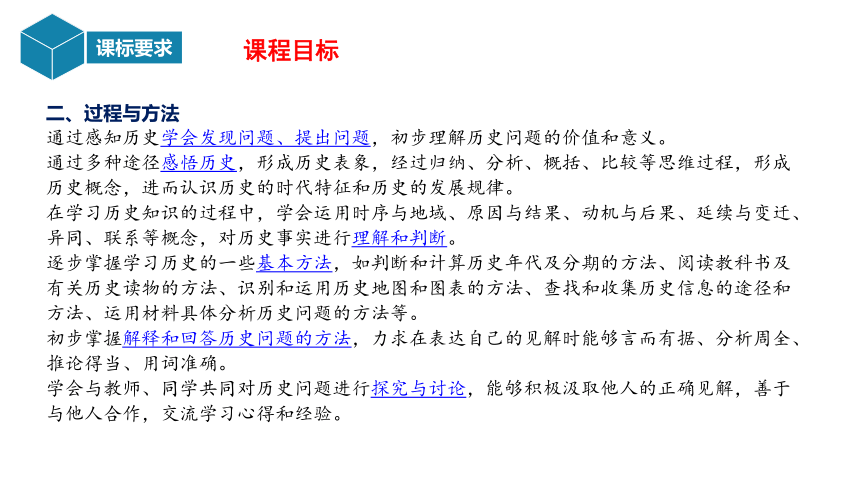 课标要求

课程目标

二、过程与方法

通过感知历史学会发现问题、提出问题，初步理解历史问题的价值和意义。

通过多种途径感悟历史，形成历史表象，经过归纳、分析、概括、比较等思维过程，形成历史概念，进而认识历史的时代特征和历史的发展规律。

在学习历史知识的过程中，学会运用时序与地域、原因与结果、动机与后果、延续与变迁、异同、联系等概念，对历史事实进行理解和判断。

逐步掌握学习历史的一些基本方法，如判断和计算历史年代及分期的方法、阅读教科书及有关历史读物的方法、识别和运用历史地图和图表的方法、查找和收集历史信息的途径和方法、运用材料具体分析历史问题的方法等。

初步掌握解释和回答历史问题的方法，力求在表达自己的见解时能够言而有据、分析周全、推论得当、用词准确。

学会与教师、同学共同对历史问题进行探究与讨论，能够积极汲取他人的正确见解，善于与他人合作，交流学习心得和经验。